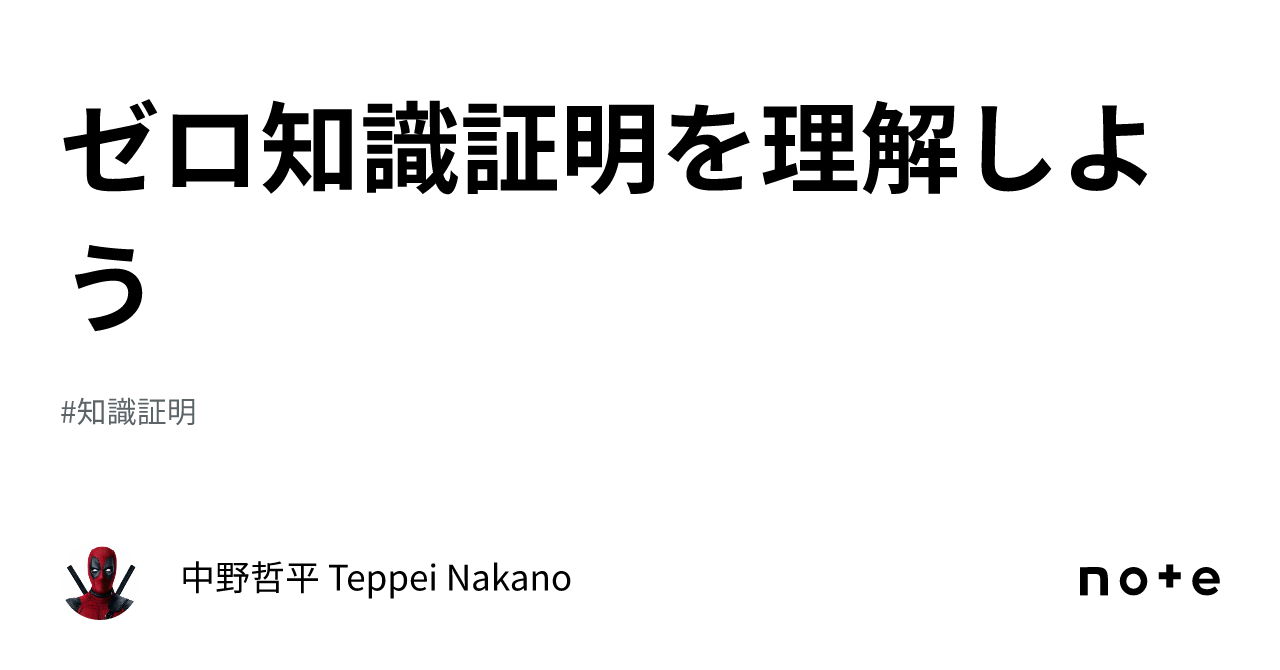 ゼロ知識証明を理解しよう

#知識証明

中野哲平 Teppei Nakano

note